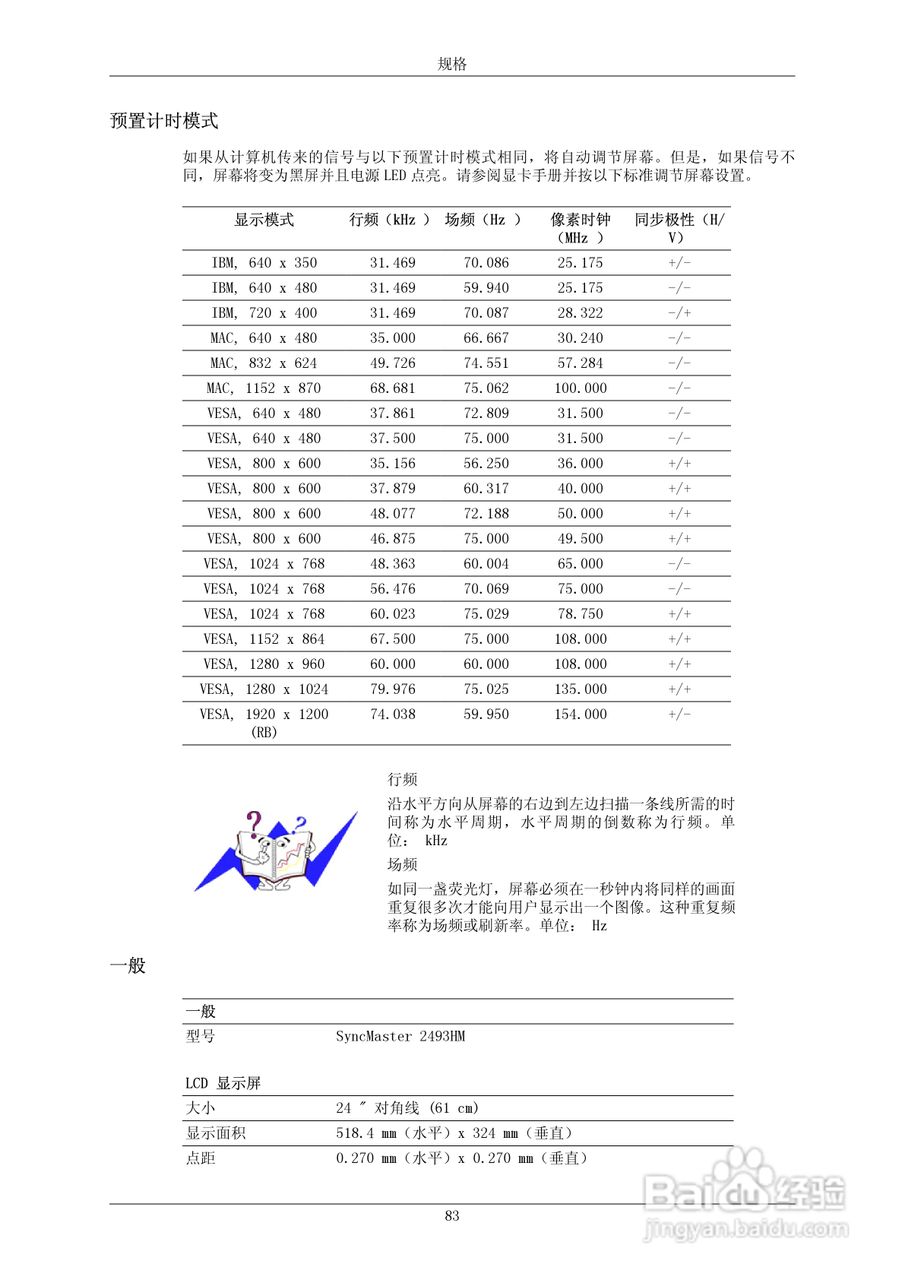 规格

预置计时模式

如果从计算机传来的信号与以下预置计时模式相同，将自动调节屏幕。但是，如果信号不同，屏幕将变为黑屏并且电源 LED 点亮。请参阅显卡手册并按以下标准调节屏幕设置。

| 显示模式 | 行频（kHz ） | 场频（Hz ） | 像素时钟（MHz ） | 同步极性（H/V） |
|---|---|---|---|---|
| IBM, 640 x 350 | 31.469 | 70.086 | 25.175 | +/- |
| IBM, 640 x 480 | 31.469 | 59.940 | 25.175 | -/- |
| IBM, 720 x 400 | 31.469 | 70.087 | 28.322 | -/+ |
| MAC, 640 x 480 | 35.000 | 66.667 | 30.240 | -/- |
| MAC, 832 x 624 | 49.726 | 74.551 | 57.284 | -/- |
| MAC, 1152 x 870 | 68.681 | 75.062 | 100.000 | -/- |
| VESA, 640 x 480 | 37.861 | 72.809 | 31.500 | -/- |
| VESA, 640 x 480 | 37.500 | 75.000 | 31.500 | -/- |
| VESA, 800 x 600 | 35.156 | 56.250 | 36.000 | +/+ |
| VESA, 800 x 600 | 37.879 | 60.317 | 40.000 | +/+ |
| VESA, 800 x 600 | 48.077 | 72.188 | 50.000 | +/+ |
| VESA, 800 x 600 | 46.875 | 75.000 | 49.500 | +/+ |
| VESA, 1024 x 768 | 48.363 | 60.004 | 65.000 | -/- |
| VESA, 1024 x 768 | 56.476 | 70.069 | 75.000 | -/- |
| VESA, 1024 x 768 | 60.023 | 75.029 | 78.750 | +/+ |
| VESA, 1152 x 864 | 67.500 | 75.000 | 108.000 | +/+ |
| VESA, 1280 x 960 | 60.000 | 60.000 | 108.000 | +/+ |
| VESA, 1280 x 1024 | 79.976 | 75.025 | 135.000 | +/+ |
| VESA, 1920 x 1200 (RB) | 74.038 | 59.950 | 154.000 | +/- |

行频

沿水平方向从屏幕的右边到左边扫描一条线所需的时间称为水平周期，水平周期的倒数称为行频。单位： kHz

场频

如同一盏荧光灯，屏幕必须在一秒钟内将同样的画面重复很多次才能向用户显示出一个图像。这种重复频率称为场频或刷新率。单位： Hz

一般

| 一般 | |
|---|---|
| 型号 | SyncMaster 2493HM |

| LCD 显示屏 | |
|---|---|
| 大小 | 24 " 对角线 (61 cm) |
| 显示面积 | 518.4 mm（水平）x 324 mm（垂直） |
| 点距 | 0.270 mm（水平）x 0.270 mm（垂直） |

83

Baidu经验
jingyan.baidu.com